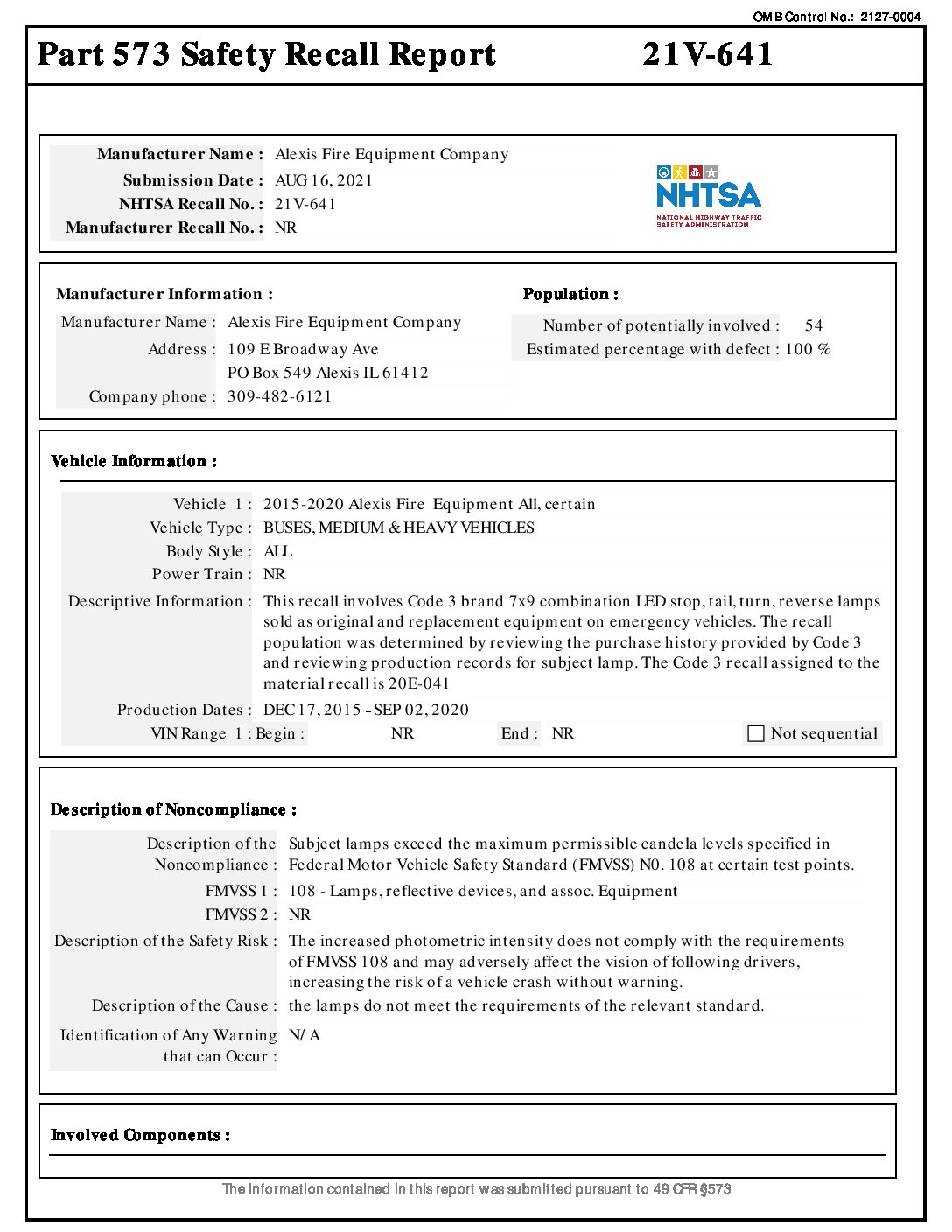 OMB Control No.: 2127-0004

Part 573 Safety Recall Report 21V-641

Manufacturer Name : Alexis Fire Equipment Company
Submission Date : AUG 16, 2021
NHTSA Recall No. : 21V-641
Manufacturer Recall No. : NR

NHTSA
NATIONAL HIGHWAY TRAFFIC SAFETY ADMINISTRATION

Manufacturer Information :
Manufacturer Name : Alexis Fire Equipment Company
Address : 109 E Broadway Ave
PO Box 549 Alexis IL 61412
Company phone : 309-482-6121

Population :
Number of potentially involved : 54
Estimated percentage with defect : 100 %

Vehicle Information :

Vehicle 1 : 2015-2020 Alexis Fire Equipment All, certain
Vehicle Type : BUSES, MEDIUM & HEAVY VEHICLES
Body Style : ALL
Power Train : NR
Descriptive Information : This recall involves Code 3 brand 7x9 combination LED stop, tail, turn, reverse lamps sold as original and replacement equipment on emergency vehicles. The recall population was determined by reviewing the purchase history provided by Code 3 and reviewing production records for subject lamp. The Code 3 recall assigned to the material recall is 20E-041
Production Dates : DEC 17, 2015 - SEP 02, 2020
VIN Range 1 : Begin : NR End : NR Not sequential

Description of Noncompliance :

Description of the Noncompliance : Subject lamps exceed the maximum permissible candela levels specified in Federal Motor Vehicle Safety Standard (FMVSS) N0. 108 at certain test points.
FMVSS 1 : 108 - Lamps, reflective devices, and assoc. Equipment
FMVSS 2 : NR
Description of the Safety Risk : The increased photometric intensity does not comply with the requirements of FMVSS 108 and may adversely affect the vision of following drivers, increasing the risk of a vehicle crash without warning.
Description of the Cause : the lamps do not meet the requirements of the relevant standard.
Identification of Any Warning that can Occur : N/A

Involved Components :

The information contained in this report was submitted pursuant to 49 CFR §573